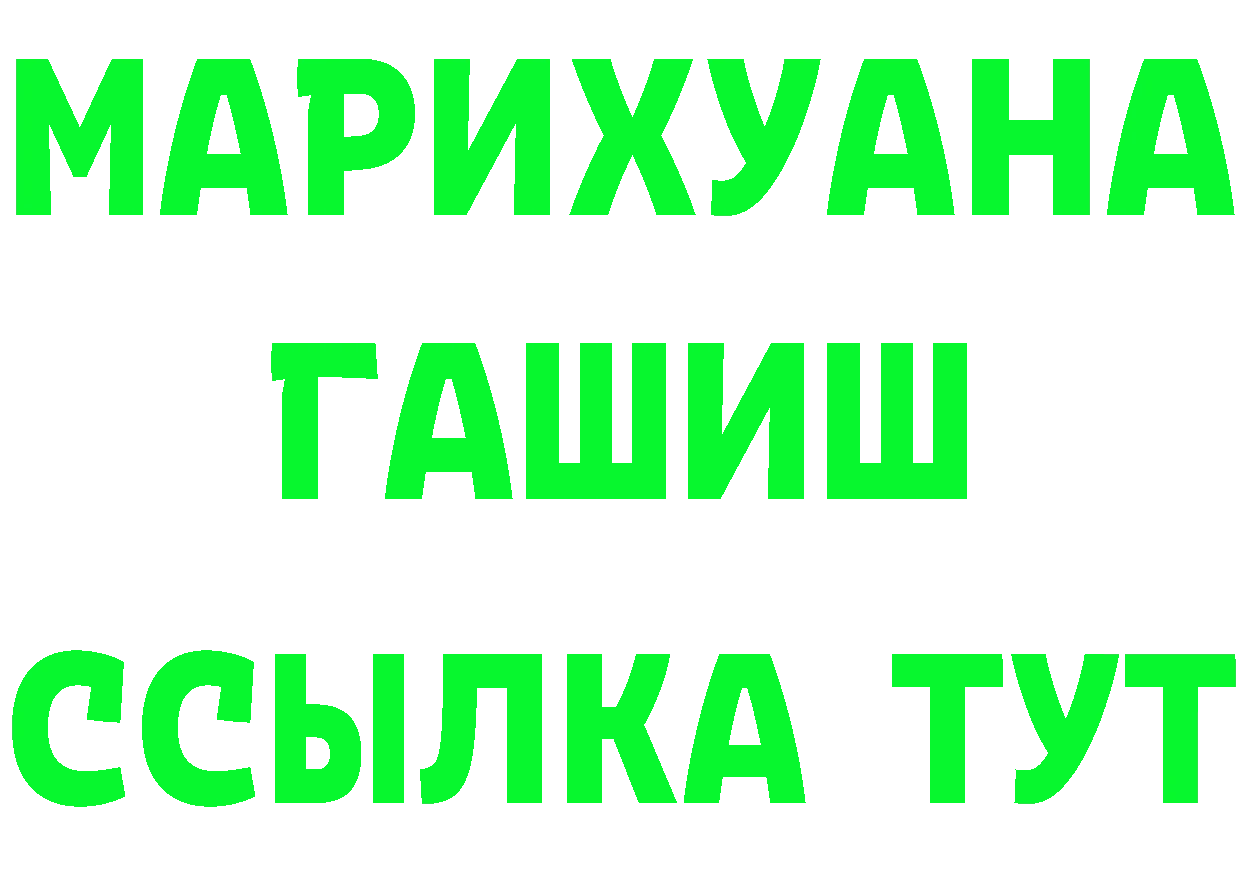 МАРИХУАНА
ГАШИШ
ССЫЛКА ТУТ